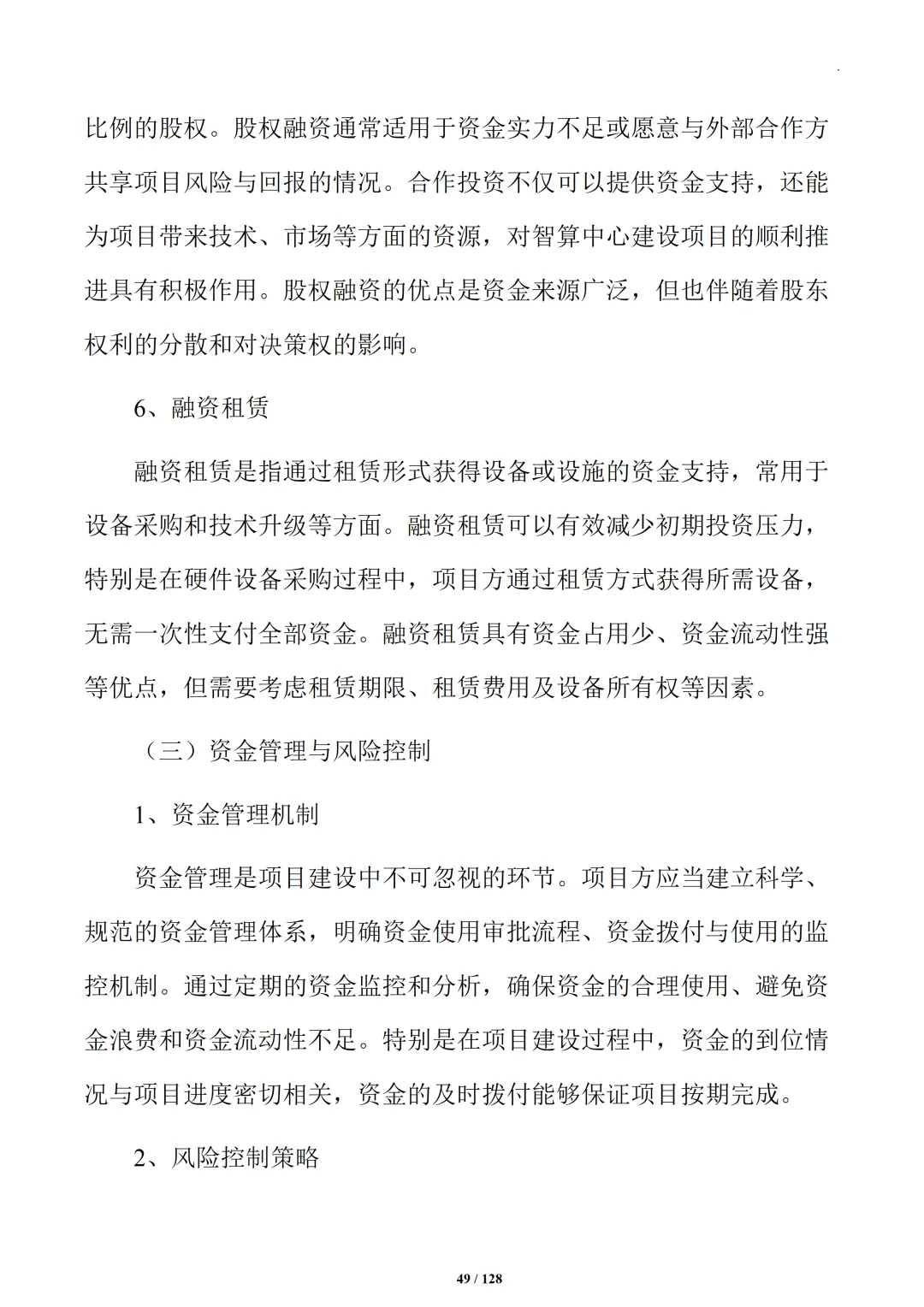 比例的股权。股权融资通常适用于资金实力不足或愿意与外部合作方共享项目风险与回报的情况。合作投资不仅可以提供资金支持，还能为项目带来技术、市场等方面的资源，对智算中心建设项目的顺利推进具有积极作用。股权融资的优点是资金来源广泛，但也伴随着股东权利的分散和对决策权的影响。

6、融资租赁

融资租赁是指通过租赁形式获得设备或设施的资金支持，常用于设备采购和技术升级等方面。融资租赁可以有效减少初期投资压力，特别是在硬件设备采购过程中，项目方通过租赁方式获得所需设备，无需一次性支付全部资金。融资租赁具有资金占用少、资金流动性强等优点，但需要考虑租赁期限、租赁费用及设备所有权等因素。

（三）资金管理与风险控制

1、资金管理机制

资金管理是项目建设中不可忽视的环节。项目方应当建立科学、规范的资金管理体系，明确资金使用审批流程、资金拨付与使用的监控机制。通过定期的资金监控和分析，确保资金的合理使用、避免资金浪费和资金流动性不足。特别是在项目建设过程中，资金的到位情况与项目进度密切相关，资金的及时拨付能够保证项目按期完成。

2、风险控制策略

49 / 128